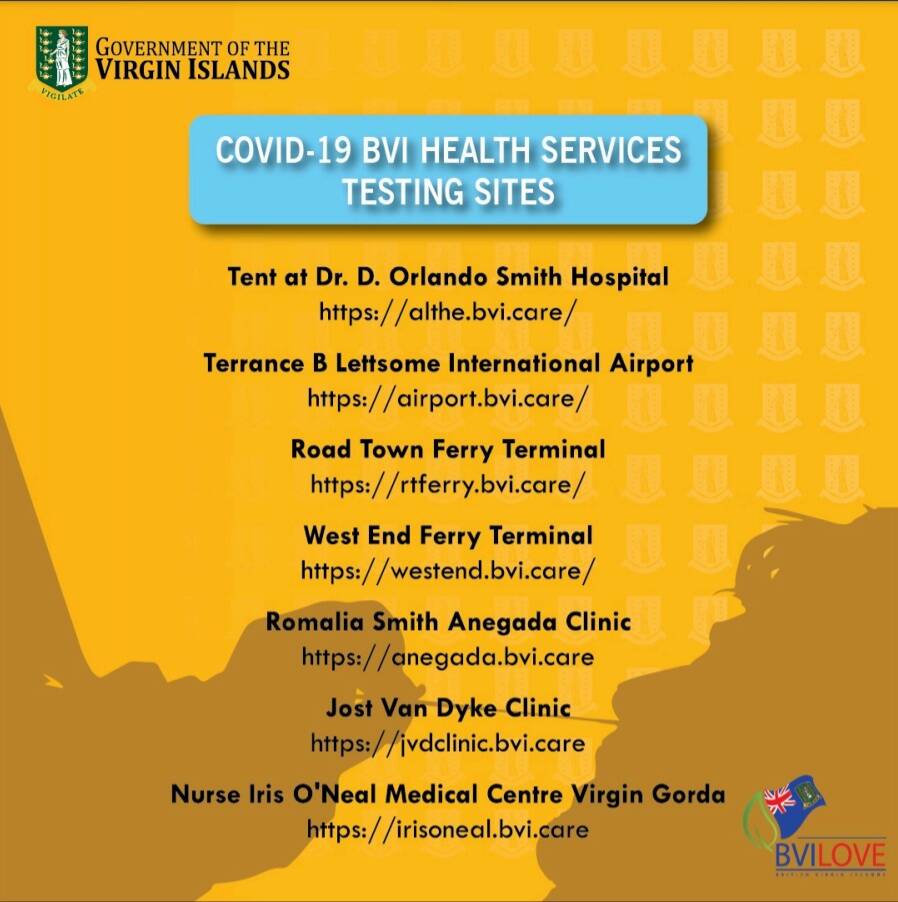 VIGILATE

GOVERNMENT OF THE VIRGIN ISLANDS

COVID-19 BVI HEALTH SERVICES TESTING SITES

Tent at Dr. D. Orlando Smith Hospital
https://althe.bvi.care/

Terrance B Lettsome International Airport
https://airport.bvi.care/

Road Town Ferry Terminal
https://rtferry.bvi.care/

West End Ferry Terminal
https://westend.bvi.care/

Romalia Smith Anegada Clinic
https://anegada.bvi.care

Jost Van Dyke Clinic
https://jvdclinic.bvi.care

Nurse Iris O'Neal Medical Centre Virgin Gorda
https://irisoneal.bvi.care

BVILOVE
BRITISH VIRGIN ISLANDS